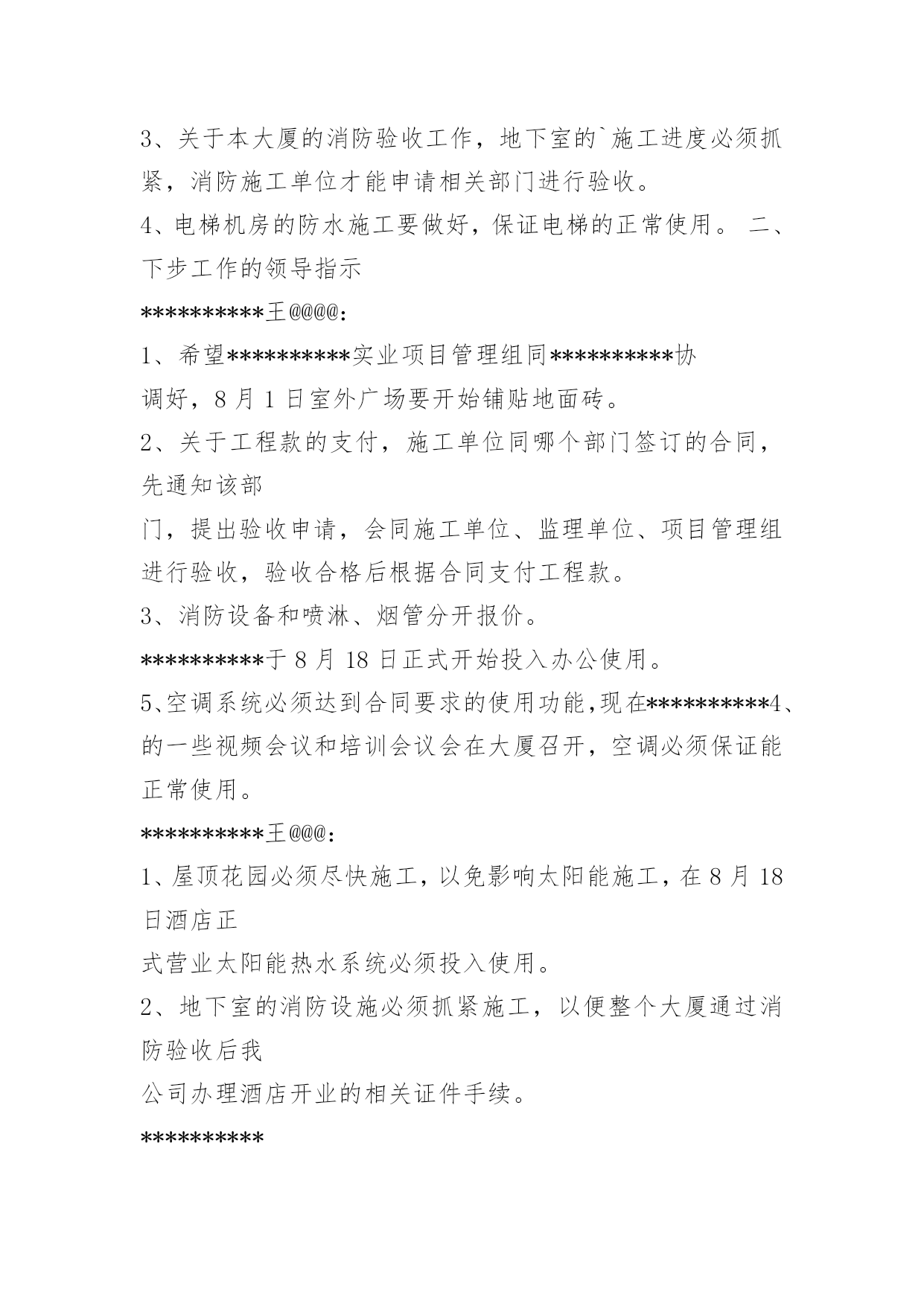 3、关于本大厦的消防验收工作，地下室的`施工进度必须抓紧，消防施工单位才能申请相关部门进行验收。

4、电梯机房的防水施工要做好，保证电梯的正常使用。 二、下步工作的领导指示

**********王@@@@:

1、希望**********实业项目管理组同**********协调好，8 月 1 日室外广场要开始铺贴地面砖。

2、关于工程款的支付，施工单位同哪个部门签订的合同，先通知该部

门，提出验收申请，会同施工单位、监理单位、项目管理组进行验收，验收合格后根据合同支付工程款。

3、消防设备和喷淋、烟管分开报价。

**********于 8 月 18 日正式开始投入办公使用。

5、空调系统必须达到合同要求的使用功能，现在**********4、的一些视频会议和培训会议会在大厦召开，空调必须保证能正常使用。

**********王@@@:

1、屋顶花园必须尽快施工，以免影响太阳能施工，在 8 月 18 日酒店正

式营业太阳能热水系统必须投入使用。

2、地下室的消防设施必须抓紧施工，以便整个大厦通过消防验收后我

公司办理酒店开业的相关证件手续。

**********